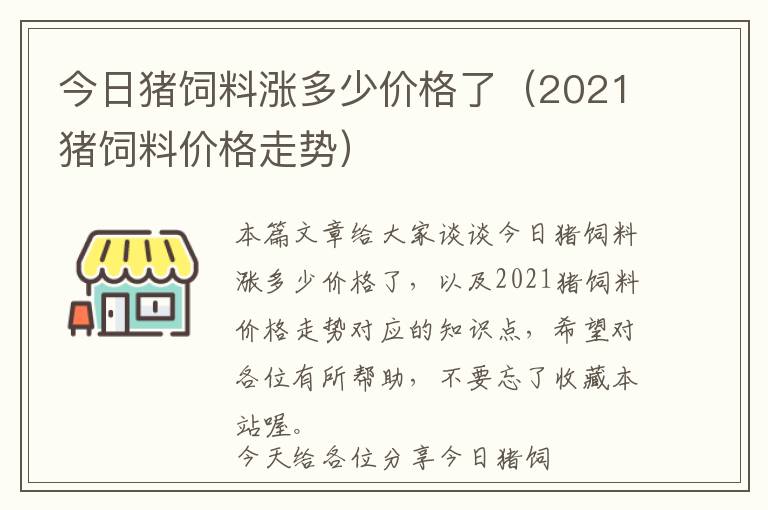 今日猪饲料涨多少价格了（2021猪饲料价格走势）

本篇文章给大家谈谈今日猪饲料涨多少价格了，以及2021猪饲料价格走势对应的知识点，希望对各位有所帮助，不要忘了收藏本站喔。

今天给各位分享今日猪饲